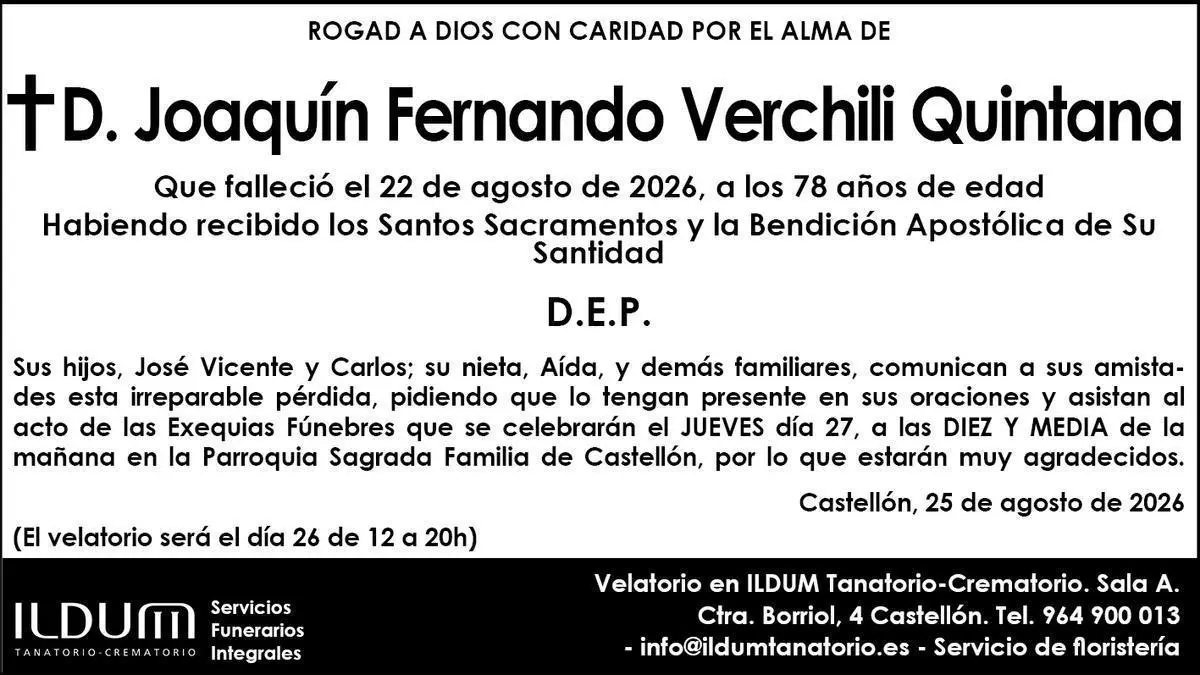 ROGAD A DIOS CON CARIDAD POR EL ALMA DE

D. Joaquín Fernando Verchili Quintana

Que falleció el 22 de agosto de 2026, a los 78 años de edad

Habiendo recibido los Santos Sacramentos y la Bendición Apostólica de Su Santidad

D.E.P.

Sus hijos, José Vicente y Carlos; su nieta, Aída, y demás familiares, comunican a sus amistades esta irreparable pérdida, pidiendo que lo tengan presente en sus oraciones y asistan al acto de las Exequias Fúnebres que se celebrarán el JUEVES día 27, a las DIEZ Y MEDIA de la mañana en la Parroquia Sagrada Familia de Castellón, por lo que estarán muy agradecidos.

Castellón, 25 de agosto de 2026

(El velatorio será el día 26 de 12 a 20h)

ILDUM
TANATORIO-CREMATORIO

Servicios
Funerarios
Integrales

Velatorio en ILDUM Tanatorio-Crematorio. Sala A.
Ctra. Borriol, 4 Castellón. Tel. 964 900 013
- info@ildumtanatorio.es - Servicio de floristería